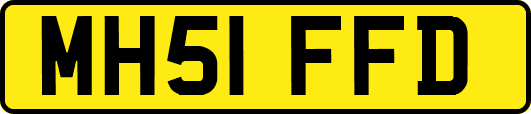 MH51 FFD